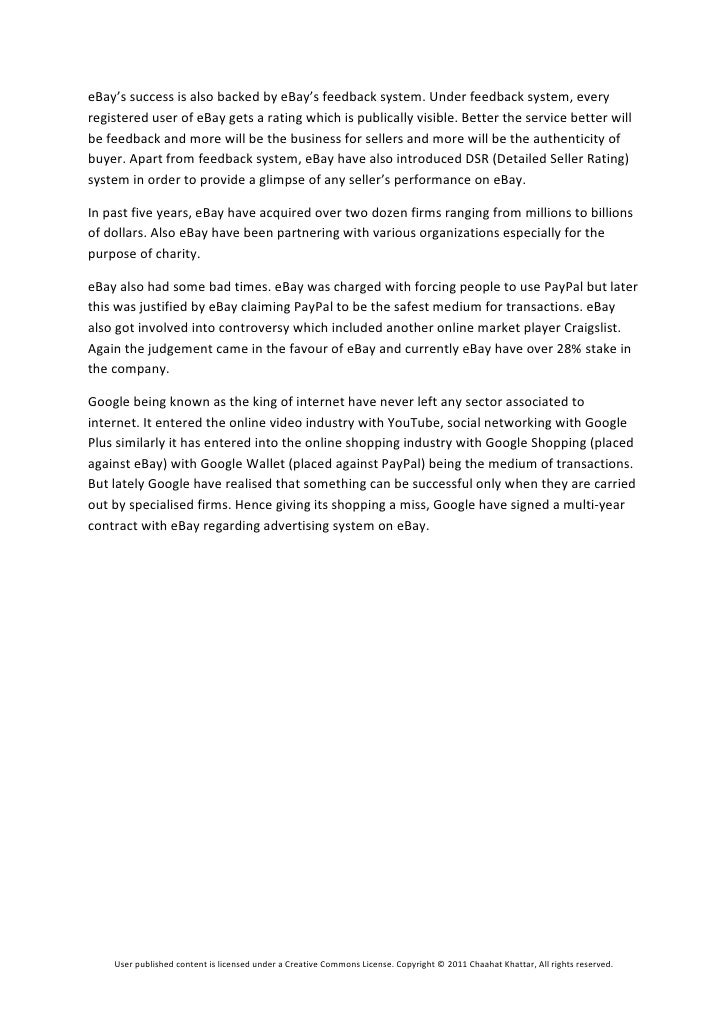 eBay's success is also backed by eBay's feedback system. Under feedback system, every registered user of eBay gets a rating which is publically visible. Better the service better will be feedback and more will be the business for sellers and more will be the authenticity of buyer. Apart from feedback system, eBay have also introduced DSR (Detailed Seller Rating) system in order to provide a glimpse of any seller's performance on eBay.

In past five years, eBay have acquired over two dozen firms ranging from millions to billions of dollars. Also eBay have been partnering with various organizations especially for the purpose of charity.

eBay also had some bad times. eBay was charged with forcing people to use PayPal but later this was justified by eBay claiming PayPal to be the safest medium for transactions. eBay also got involved into controversy which included another online market player Craigslist. Again the judgement came in the favour of eBay and currently eBay have over 28% stake in the company.

Google being known as the king of internet have never left any sector associated to internet. It entered the online video industry with YouTube, social networking with Google Plus similarly it has entered into the online shopping industry with Google Shopping (placed against eBay) with Google Wallet (placed against PayPal) being the medium of transactions. But lately Google have realised that something can be successful only when they are carried out by specialised firms. Hence giving its shopping a miss, Google have signed a multi-year contract with eBay regarding advertising system on eBay.

User published content is licensed under a Creative Commons License. Copyright © 2011 Chaahat Khattar, All rights reserved.